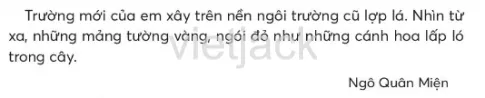 Trường mới của em xây trên nền ngôi trường cũ lợp lá. Nhìn từ xa, những mảng tường vàng, ngói đỏ như những cánh hoa lấp ló trong cây.

vietjack

Ngô Quân Miện